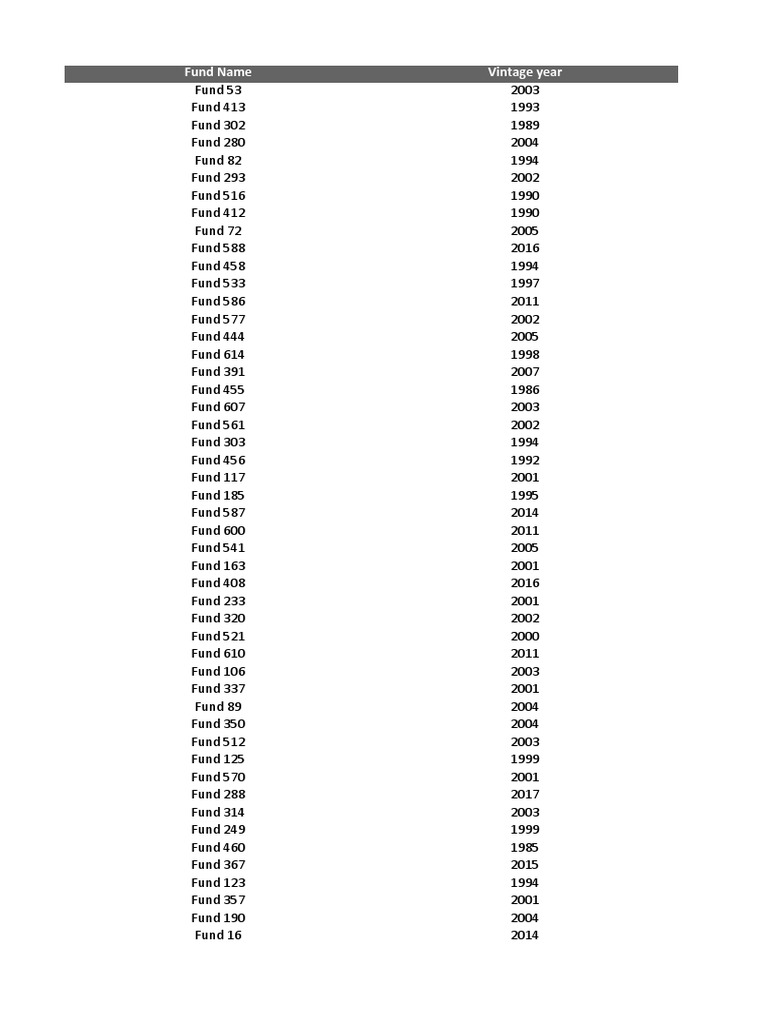 | Fund Name | Vintage year |
|---|---|
| Fund 53 | 2003 |
| Fund 413 | 1993 |
| Fund 302 | 1989 |
| Fund 280 | 2004 |
| Fund 82 | 1994 |
| Fund 293 | 2002 |
| Fund 516 | 1990 |
| Fund 412 | 1990 |
| Fund 72 | 2005 |
| Fund 588 | 2016 |
| Fund 458 | 1994 |
| Fund 533 | 1997 |
| Fund 586 | 2011 |
| Fund 577 | 2002 |
| Fund 444 | 2005 |
| Fund 614 | 1998 |
| Fund 391 | 2007 |
| Fund 455 | 1986 |
| Fund 607 | 2003 |
| Fund 561 | 2002 |
| Fund 303 | 1994 |
| Fund 456 | 1992 |
| Fund 117 | 2001 |
| Fund 185 | 1995 |
| Fund 587 | 2014 |
| Fund 600 | 2011 |
| Fund 541 | 2005 |
| Fund 163 | 2001 |
| Fund 408 | 2016 |
| Fund 233 | 2001 |
| Fund 320 | 2002 |
| Fund 521 | 2000 |
| Fund 610 | 2011 |
| Fund 106 | 2003 |
| Fund 337 | 2001 |
| Fund 89 | 2004 |
| Fund 350 | 2004 |
| Fund 512 | 2003 |
| Fund 125 | 1999 |
| Fund 570 | 2001 |
| Fund 288 | 2017 |
| Fund 314 | 2003 |
| Fund 249 | 1999 |
| Fund 460 | 1985 |
| Fund 367 | 2015 |
| Fund 123 | 1994 |
| Fund 357 | 2001 |
| Fund 190 | 2004 |
| Fund 16 | 2014 |